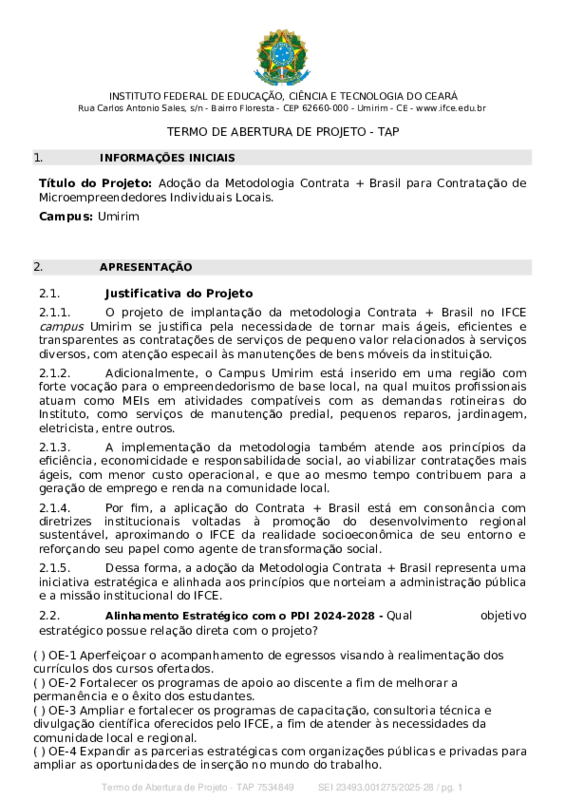 INSTITUTO FEDERAL DE EDUCAÇÃO, CIÊNCIA E TECNOLOGIA DO CEARÁ
Rua Carlos Antonio Sales, s/n - Bairro Floresta - CEP 62660-000 - Umirim - CE - www.ifce.edu.br

TERMO DE ABERTURA DE PROJETO - TAP

1. INFORMAÇÕES INICIAIS

Título do Projeto: Adoção da Metodologia Contrata + Brasil para Contratação de Microempreendedores Individuais Locais.

Campus: Umirim

2. APRESENTAÇÃO

2.1. Justificativa do Projeto

2.1.1. O projeto de implantação da metodologia Contrata + Brasil no IFCE campus Umirim se justifica pela necessidade de tornar mais ágeis, eficientes e transparentes as contratações de serviços de pequeno valor relacionados à serviços diversos, com atenção especail às manutenções de bens móveis da instituição.

2.1.2. Adicionalmente, o Campus Umirim está inserido em uma região com forte vocação para o empreendedorismo de base local, na qual muitos profissionais atuam como MEIs em atividades compatíveis com as demandas rotineiras do Instituto, como serviços de manutenção predial, pequenos reparos, jardinagem, eletricista, entre outros.

2.1.3. A implementação da metodologia também atende aos princípios da eficiência, economicidade e responsabilidade social, ao viabilizar contratações mais ágeis, com menor custo operacional, e que ao mesmo tempo contribuem para a geração de emprego e renda na comunidade local.

2.1.4. Por fim, a aplicação do Contrata + Brasil está em consonância com diretrizes institucionais voltadas à promoção do desenvolvimento regional sustentável, aproximando o IFCE da realidade socioeconômica de seu entorno e reforçando seu papel como agente de transformação social.

2.1.5. Dessa forma, a adoção da Metodologia Contrata + Brasil representa uma iniciativa estratégica e alinhada aos princípios que norteiam a administração pública e a missão institucional do IFCE.

2.2. Alinhamento Estratégico com o PDI 2024-2028 - Qual objetivo estratégico possue relação direta com o projeto?

( ) OE-1 Aperfeiçoar o acompanhamento de egressos visando à realimentação dos currículos dos cursos ofertados.
( ) OE-2 Fortalecer os programas de apoio ao discente a fim de melhorar a permanência e o êxito dos estudantes.
( ) OE-3 Ampliar e fortalecer os programas de capacitação, consultoria técnica e divulgação científica oferecidos pelo IFCE, a fim de atender às necessidades da comunidade local e regional.
( ) OE-4 Expandir as parcerias estratégicas com organizações públicas e privadas para ampliar as oportunidades de inserção no mundo do trabalho.

Termo de Abertura de Projeto - TAP 7534849 SEI 23493.001275/2025-28 / pg. 1